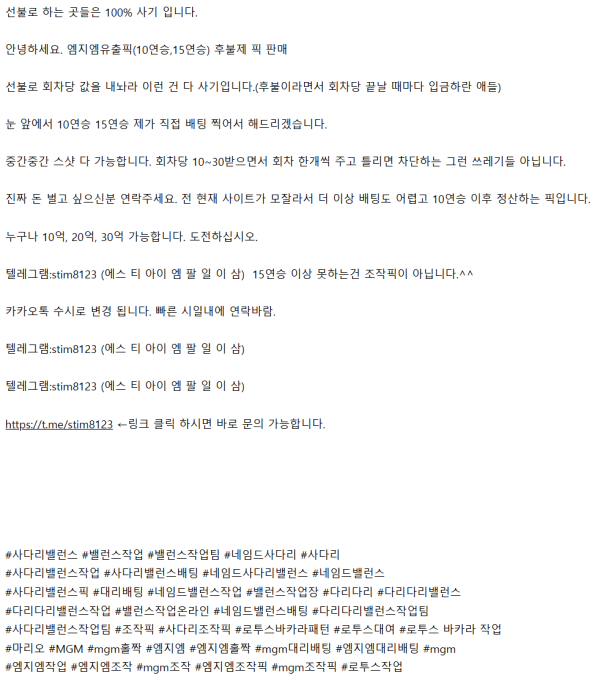 선불로 하는 곳들은 100% 사기 입니다.

안녕하세요. 엠지엠유출픽(10연승,15연승) 후불제 픽 판매

선불로 회차당 값을 내놔라 이런 건 다 사기입니다.(후불이라면서 회차당 끝날 때마다 입금하란 애들)

눈 앞에서 10연승 15연승 제가 직접 배팅 찍어서 해드리겠습니다.

중간중간 스샷 다 가능합니다. 회차당 10~30받으면서 회차 한개씩 주고 틀리면 차단하는 그런 쓰레기들 아닙니다.

진짜 돈 벌고 싶으신분 연락주세요. 전 현재 사이트가 모잘라서 더 이상 배팅도 어렵고 10연승 이후 정산하는 픽입니다.

누구나 10억, 20억, 30억 가능합니다. 도전하십시오.

텔레그램:stim8123 (에스 티 아이 엠 팔 일 이 삼) 15연승 이상 못하는건 조작픽이 아닙니다.^^

카카오톡 수시로 변경 됩니다. 빠른 시일내에 연락바람.

텔레그램:stim8123 (에스 티 아이 엠 팔 일 이 삼)

텔레그램:stim8123 (에스 티 아이 엠 팔 일 이 삼)

https://t.me/stim8123 ←링크 클릭 하시면 바로 문의 가능합니다.

#사다리밸런스 #밸런스작업 #밸런스작업팀 #네임드사다리 #사다리 #사다리밸런스작업 #사다리밸런스배팅 #네임드사다리밸런스 #네임드밸런스 #사다리밸런스픽 #대리배팅 #네임드밸런스작업 #밸런스작업장 #다리다리 #다리다리밸런스 #다리다리밸런스작업 #밸런스작업온라인 #네임드밸런스배팅 #다리다리밸런스작업팀 #사다리밸런스작업팀 #조작픽 #사다리조작픽 #로투스바카라패턴 #로투스대여 #로투스 바카라 작업 #마리오 #MGM #mgm홀짝 #엠지엠 #엠지엠홀짝 #mgm대리배팅 #엠지엠대리배팅 #mgm #엠지엠작업 #엠지엠조작 #mgm조작 #엠지엠조작픽 #mgm조작픽 #로투스작업